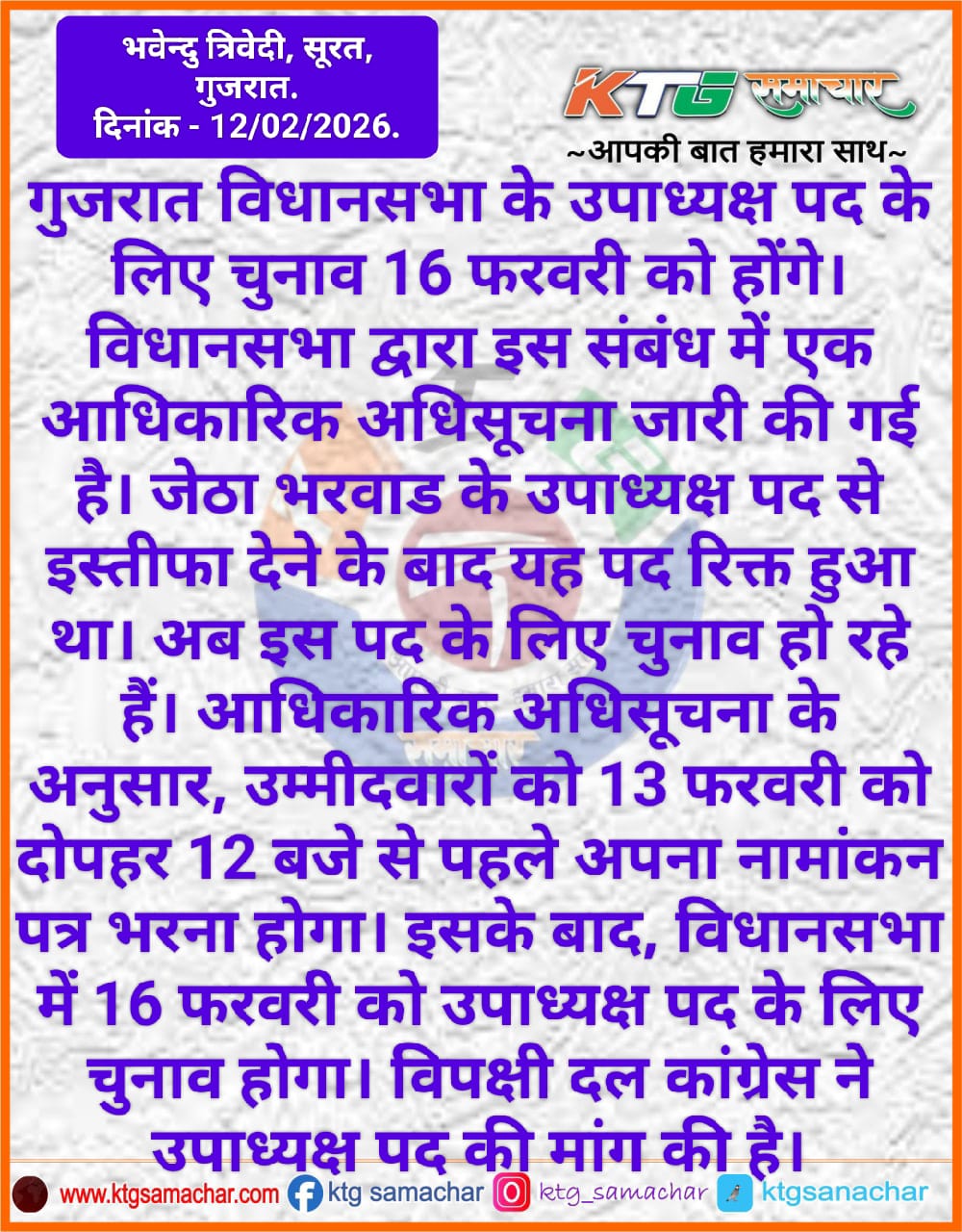 भवेन्दु त्रिवेदी, सूरत, गुजरात.
दिनांक - 12/02/2026.

KTG समाचार
~आपकी बात हमारा साथ~

गुजरात विधानसभा के उपाध्यक्ष पद के लिए चुनाव 16 फरवरी को होंगे। विधानसभा द्वारा इस संबंध में एक आधिकारिक अधिसूचना जारी की गई है। जेठा भरवाड के उपाध्यक्ष पद से इस्तीफा देने के बाद यह पद रिक्त हुआ था। अब इस पद के लिए चुनाव हो रहे हैं। आधिकारिक अधिसूचना के अनुसार, उम्मीदवारों को 13 फरवरी को दोपहर 12 बजे से पहले अपना नामांकन पत्र भरना होगा। इसके बाद, विधानसभा में 16 फरवरी को उपाध्यक्ष पद के लिए चुनाव होगा। विपक्षी दल कांग्रेस ने उपाध्यक्ष पद की मांग की है।

www.ktgsamachar.com ktg samachar ktg_samachar ktgsanachar